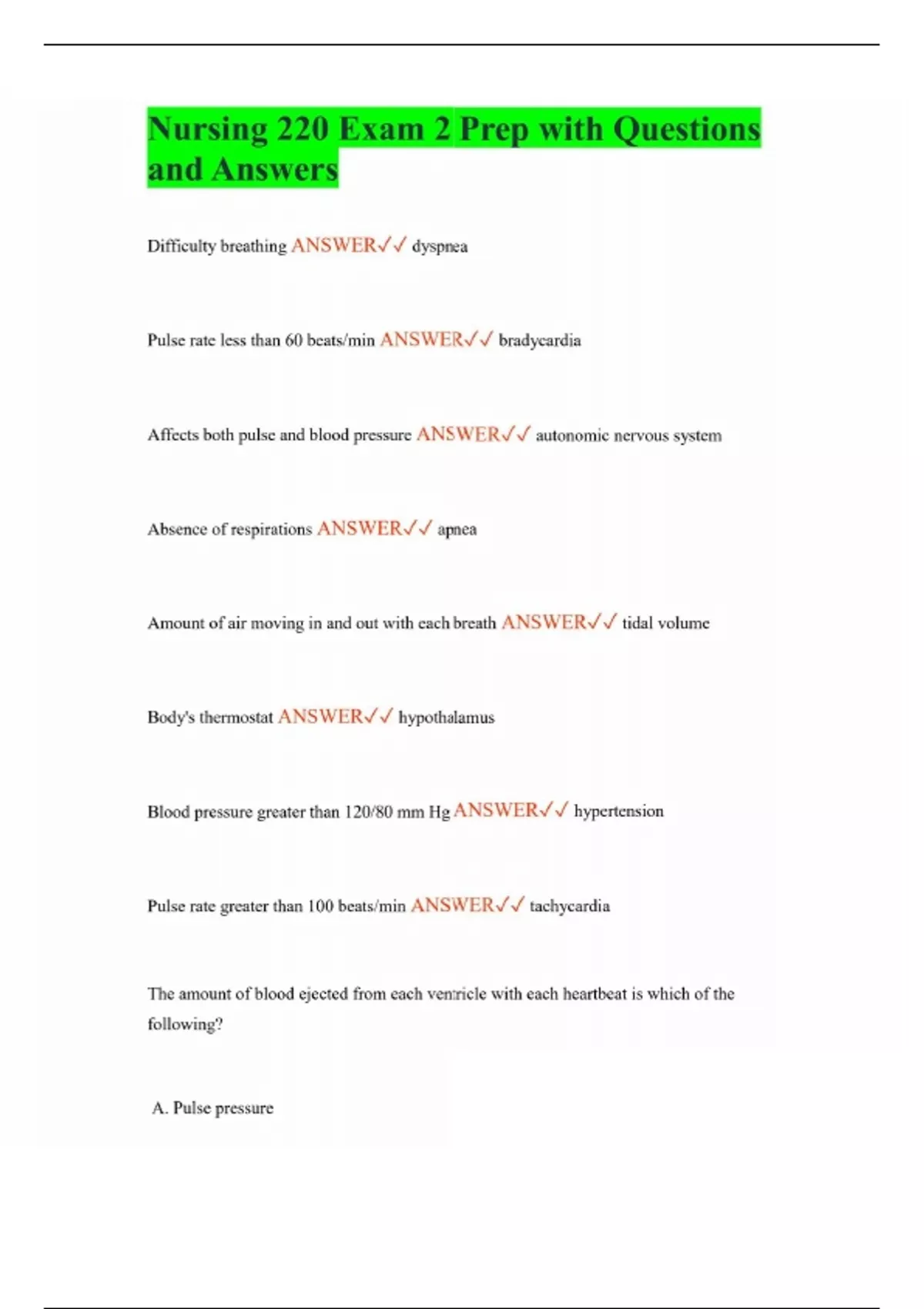 Nursing 220 Exam 2 Prep with Questions and Answers

Difficulty breathing ANSWER✓✓ dyspnea

Pulse rate less than 60 beats/min ANSWER✓✓ bradycardia

Affects both pulse and blood pressure ANSWER✓✓ autonomic nervous system

Absence of respirations ANSWER✓✓ apnea

Amount of air moving in and out with each breath ANSWER✓✓ tidal volume

Body's thermostat ANSWER✓✓ hypothalamus

Blood pressure greater than 120/80 mm Hg ANSWER✓✓ hypertension

Pulse rate greater than 100 beats/min ANSWER✓✓ tachycardia

The amount of blood ejected from each ventricle with each heartbeat is which of the following?

A. Pulse pressure